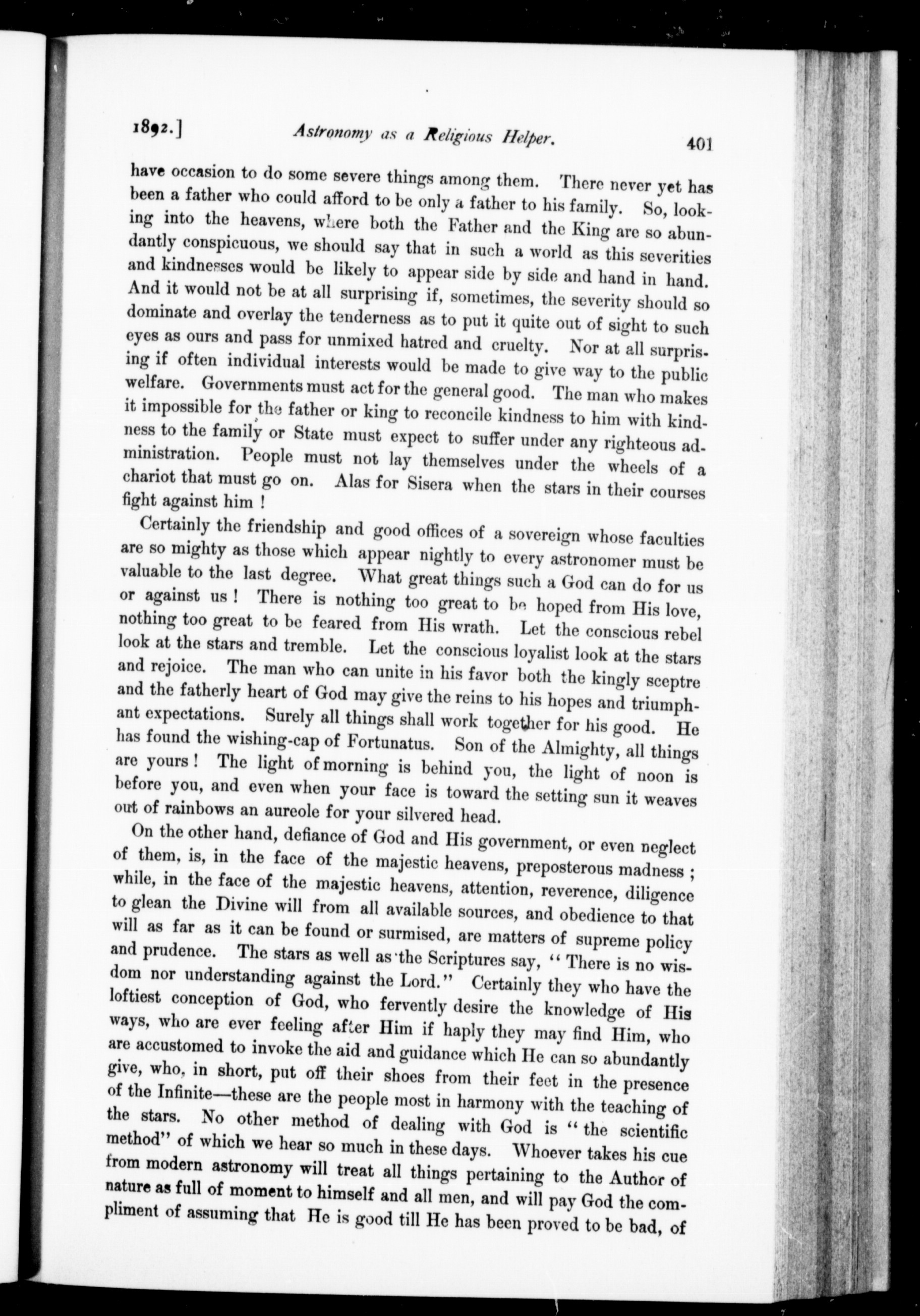 1892.] Astronomy as a Religious Helper. 401

have occasion to do some severe things among them. There never yet has been a father who could afford to be only a father to his family. So, looking into the heavens, where both the Father and the King are so abundantly conspicuous, we should say that in such a world as this severities and kindnesses would be likely to appear side by side and hand in hand. And it would not be at all surprising if, sometimes, the severity should so dominate and overlay the tenderness as to put it quite out of sight to such eyes as ours and pass for unmixed hatred and cruelty. Nor at all surprising if often individual interests would be made to give way to the public welfare. Governments must act for the general good. The man who makes it impossible for the father or king to reconcile kindness to him with kindness to the family or State must expect to suffer under any righteous administration. People must not lay themselves under the wheels of a chariot that must go on. Alas for Sisera when the stars in their courses fight against him !

Certainly the friendship and good offices of a sovereign whose faculties are so mighty as those which appear nightly to every astronomer must be valuable to the last degree. What great things such a God can do for us or against us ! There is nothing too great to be hoped from His love, nothing too great to be feared from His wrath. Let the conscious rebel look at the stars and tremble. Let the conscious loyalist look at the stars and rejoice. The man who can unite in his favor both the kingly sceptre and the fatherly heart of God may give the reins to his hopes and triumphant expectations. Surely all things shall work together for his good. He has found the wishing-cap of Fortunatus. Son of the Almighty, all things are yours ! The light of morning is behind you, the light of noon is before you, and even when your face is toward the setting sun it weaves out of rainbows an aureole for your silvered head.

On the other hand, defiance of God and His government, or even neglect of them, is, in the face of the majestic heavens, preposterous madness ; while, in the face of the majestic heavens, attention, reverence, diligence to glean the Divine will from all available sources, and obedience to that will as far as it can be found or surmised, are matters of supreme policy and prudence. The stars as well as the Scriptures say, "There is no wisdom nor understanding against the Lord." Certainly they who have the loftiest conception of God, who fervently desire the knowledge of His ways, who are ever feeling after Him if haply they may find Him, who are accustomed to invoke the aid and guidance which He can so abundantly give, who, in short, put off their shoes from their feet in the presence of the Infinite—these are the people most in harmony with the teaching of the stars. No other method of dealing with God is "the scientific method" of which we hear so much in these days. Whoever takes his cue from modern astronomy will treat all things pertaining to the Author of nature as full of moment to himself and all men, and will pay God the compliment of assuming that He is good till He has been proved to be bad, of